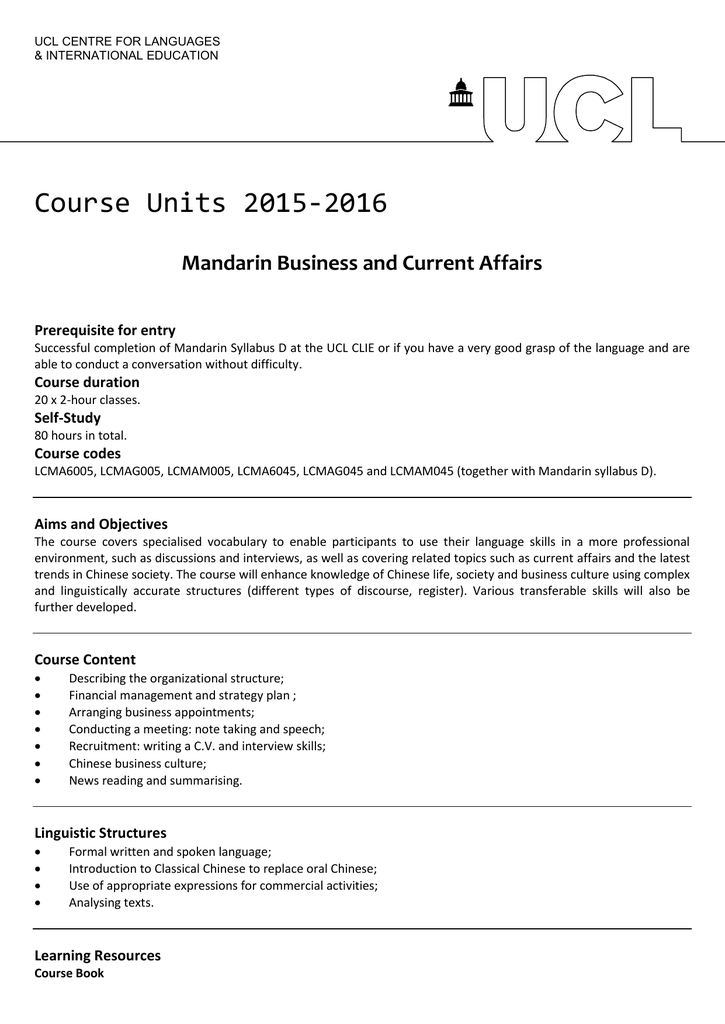 UCL CENTRE FOR LANGUAGES
& INTERNATIONAL EDUCATION

UCL

Course Units 2015-2016

Mandarin Business and Current Affairs

Prerequisite for entry
Successful completion of Mandarin Syllabus D at the UCL CLIE or if you have a very good grasp of the language and are able to conduct a conversation without difficulty.
Course duration
20 x 2-hour classes.
Self-Study
80 hours in total.
Course codes
LCMA6005, LCMAG005, LCMAM005, LCMA6045, LCMAG045 and LCMAM045 (together with Mandarin syllabus D).

Aims and Objectives
The course covers specialised vocabulary to enable participants to use their language skills in a more professional environment, such as discussions and interviews, as well as covering related topics such as current affairs and the latest trends in Chinese society. The course will enhance knowledge of Chinese life, society and business culture using complex and linguistically accurate structures (different types of discourse, register). Various transferable skills will also be further developed.

Course Content
• Describing the organizational structure;
• Financial management and strategy plan ;
• Arranging business appointments;
• Conducting a meeting: note taking and speech;
• Recruitment: writing a C.V. and interview skills;
• Chinese business culture;
• News reading and summarising.

Linguistic Structures
• Formal written and spoken language;
• Introduction to Classical Chinese to replace oral Chinese;
• Use of appropriate expressions for commercial activities;
• Analysing texts.

Learning Resources
Course Book